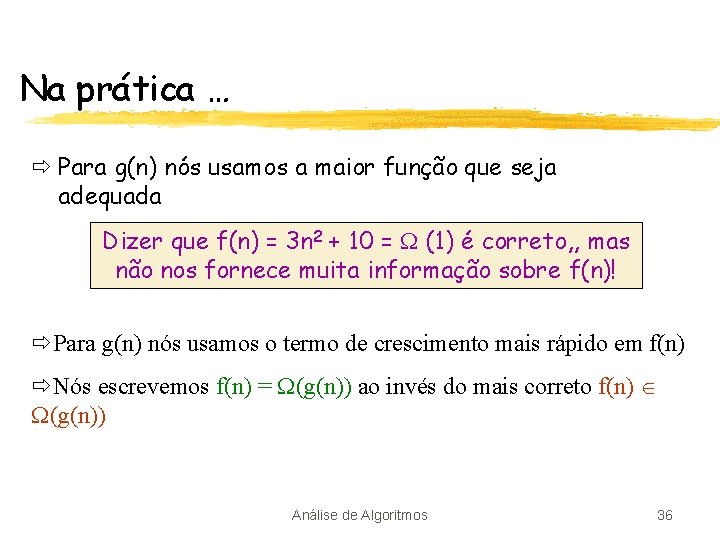 Na prática ...

⇨ Para g(n) nós usamos a maior função que seja adequada

Dizer que $f(n) = 3n^2 + 10 = \Omega(1)$ é correto,, mas não nos fornece muita informação sobre f(n)!

⇨ Para g(n) nós usamos o termo de crescimento mais rápido em f(n)

⇨ Nós escrevemos $f(n) = \Omega(g(n))$ ao invés do mais correto $f(n) \in \Omega(g(n))$

Análise de Algoritmos

36